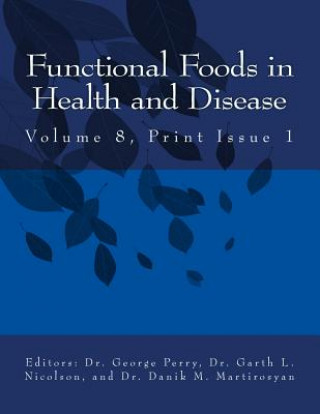 Functional Foods in Health and Disease

Volume 8, Print Issue 1

Editors: Dr. George Perry, Dr. Garth L. Nicolson, and Dr. Danik M. Martirosyan